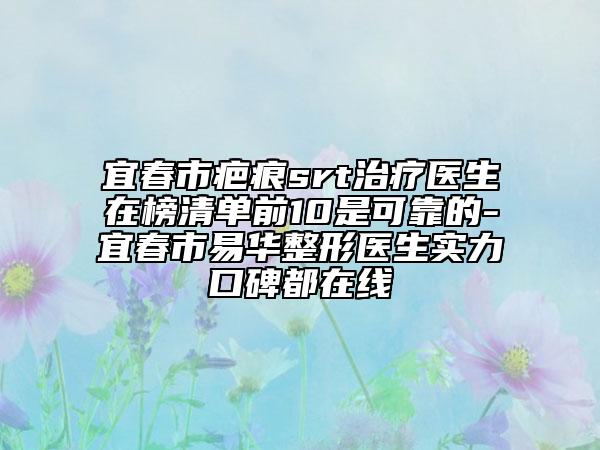 宜春市疤痕srt治疗医生在榜清单前10是可靠的-宜春市易华整形医生实力口碑都在线